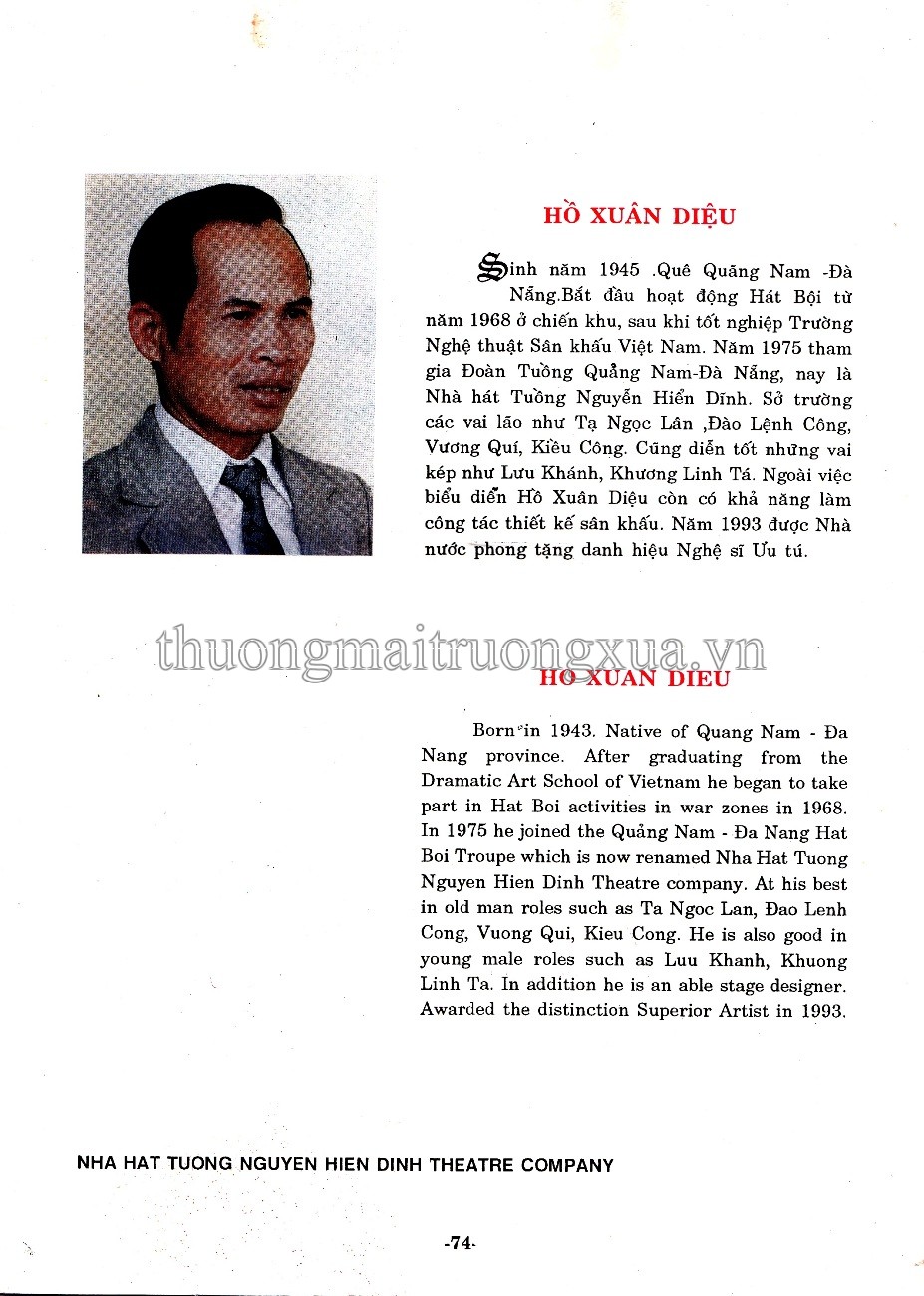 HỒ XUÂN DIỆU

Sinh năm 1945 .Quê Quảng Nam -Đà Nẵng.Bắt đầu hoạt động Hát Bội từ năm 1968 ở chiến khu, sau khi tốt nghiệp Trường Nghệ thuật Sân khấu Việt Nam. Năm 1975 tham gia Đoàn Tuồng Quảng Nam-Đà Nẵng, nay là Nhà hát Tuồng Nguyễn Hiển Dĩnh. Sở trường các vai lão như Tạ Ngọc Lân ,Đào Lệnh Công, Vương Quí, Kiều Công. Cũng diễn tốt những vai kép như Lưu Khánh, Khương Linh Tá. Ngoài việc biểu diễn Hồ Xuân Diệu còn có khả năng làm công tác thiết kế sân khấu. Năm 1993 được Nhà nước phong tặng danh hiệu Nghệ sĩ Ưu tú.

thuongmaitruongxua.vn

HO XUAN DIEU

Born in 1943. Native of Quang Nam - Đa Nang province. After graduating from the Dramatic Art School of Vietnam he began to take part in Hat Boi activities in war zones in 1968. In 1975 he joined the Quảng Nam - Đa Nang Hat Boi Troupe which is now renamed Nha Hat Tuong Nguyen Hien Dinh Theatre company. At his best in old man roles such as Ta Ngoc Lan, Đao Lenh Cong, Vuong Qui, Kieu Cong. He is also good in young male roles such as Luu Khanh, Khuong Linh Ta. In addition he is an able stage designer. Awarded the distinction Superior Artist in 1993.

NHA HAT TUONG NGUYEN HIEN DINH THEATRE COMPANY

-74-